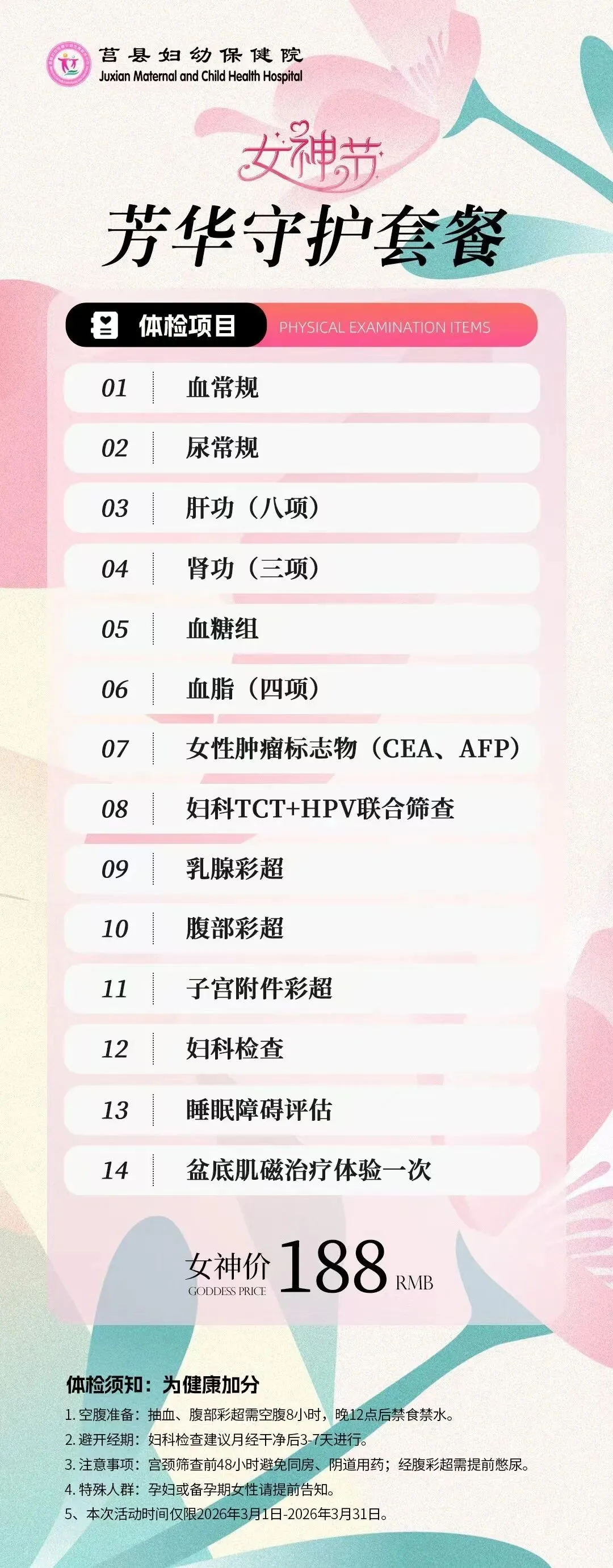 莒县妇幼保健院
Juxian Maternal and Child Health Hospital

女神节

芳华守护套餐

体检项目 PHYSICAL EXAMINATION ITEMS

01 血常规
02 尿常规
03 肝功（八项）
04 肾功（三项）
05 血糖组
06 血脂（四项）
07 女性肿瘤标志物（CEA、AFP）
08 妇科TCT+HPV联合筛查
09 乳腺彩超
10 腹部彩超
11 子宫附件彩超
12 妇科检查
13 睡眠障碍评估
14 盆底肌磁治疗体验一次

女神价 GODDESS PRICE 188 RMB

体检须知：为健康加分
1.空腹准备：抽血、腹部彩超需空腹8小时，晚12点后禁食禁水。
2.避开经期：妇科检查建议月经干净后3-7天进行。
3.注意事项：宫颈筛查前48小时避免同房、阴道用药；经腹彩超需提前憋尿。
4.特殊人群：孕妇或备孕期女性请提前告知。
5、本次活动时间仅限2026年3月1日-2026年3月31日。